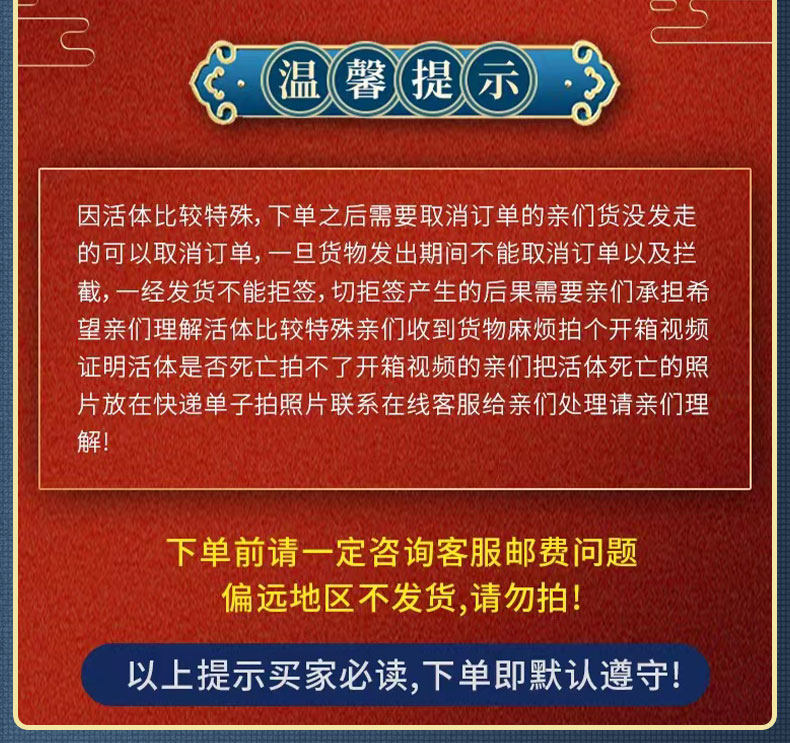 温馨提示

因活体比较特殊，下单之后需要取消订单的亲们货没发走的可以取消订单，一旦货物发出期间不能取消订单以及拦截，一经发货不能拒签，切拒签产生的后果需要亲们承担希望亲们理解活体比较特殊亲们收到货物麻烦拍个开箱视频证明活体是否死亡拍不了开箱视频的亲们把活体死亡的照片放在快递单子拍照片联系在线客服给亲们处理请亲们理解！

下单前请一定咨询客服邮费问题
偏远地区不发货,请勿拍！

以上提示买家必读,下单即默认遵守！